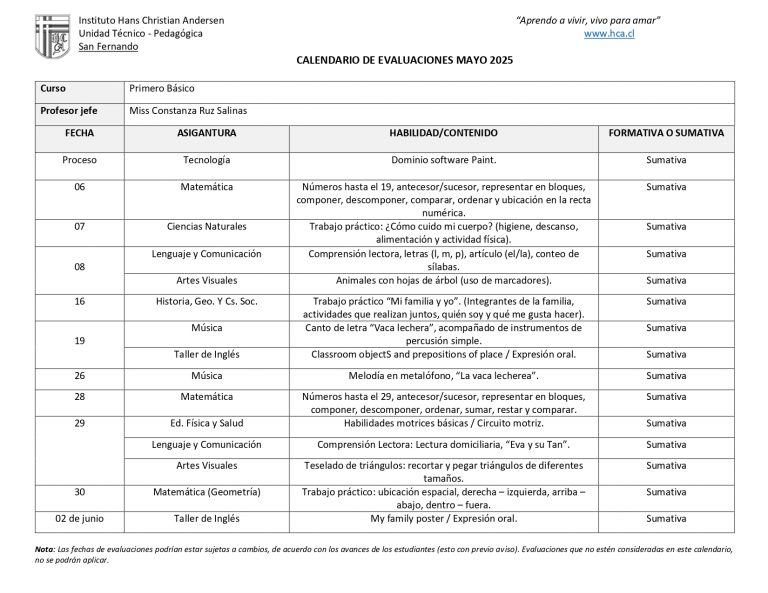 Instituto Hans Christian Andersen
Unidad Técnico - Pedagógica
San Fernando

"Aprendo a vivir, vivo para amar"
www.hca.cl

CALENDARIO DE EVALUACIONES MAYO 2025

| Curso | Primero Básico | | |
|---|---|---|---|
| Profesor jefe | Miss Constanza Ruz Salinas | | |
| FECHA | ASIGANTURA | HABILIDAD/CONTENIDO | FORMATIVA O SUMATIVA |
| Proceso | Tecnología | Dominio software Paint. | Sumativa |
| 06 | Matemática | Números hasta el 19, antecesor/sucesor, representar en bloques, componer, descomponer, comparar, ordenar y ubicación en la recta numérica. | Sumativa |
| 07 | Ciencias Naturales | Trabajo práctico: ¿Cómo cuido mi cuerpo? (higiene, descanso, alimentación y actividad física). | Sumativa |
| 08 | Lenguaje y Comunicación | Comprensión lectora, letras (l, m, p), artículo (el/la), conteo de sílabas. | Sumativa |
| | Artes Visuales | Animales con hojas de árbol (uso de marcadores). | Sumativa |
| 16 | Historia, Geo. Y Cs. Soc. | Trabajo práctico "Mi familia y yo". (Integrantes de la familia, actividades que realizan juntos, quién soy y qué me gusta hacer). | Sumativa |
| 19 | Música | Canto de letra "Vaca lechera", acompañado de instrumentos de percusión simple. | Sumativa |
| | Taller de Inglés | Classroom objectS and prepositions of place / Expresión oral. | Sumativa |
| 26 | Música | Melodía en metalófono, "La vaca lecherea". | Sumativa |
| 28 | Matemática | Números hasta el 29, antecesor/sucesor, representar en bloques, componer, descomponer, ordenar, sumar, restar y comparar. | Sumativa |
| 29 | Ed. Física y Salud | Habilidades motrices básicas / Circuito motriz. | Sumativa |
| | Lenguaje y Comunicación | Comprensión Lectora: Lectura domiciliaria, "Eva y su Tan". | Sumativa |
| | Artes Visuales | Teselado de triángulos: recortar y pegar triángulos de diferentes tamaños. | Sumativa |
| 30 | Matemática (Geometría) | Trabajo práctico: ubicación espacial, derecha – izquierda, arriba – abajo, dentro – fuera. | Sumativa |
| 02 de junio | Taller de Inglés | My family poster / Expresión oral. | Sumativa |

Nota: Las fechas de evaluaciones podrían estar sujetas a cambios, de acuerdo con los avances de los estudiantes (esto con previo aviso). Evaluaciones que no estén consideradas en este calendario, no se podrán aplicar.